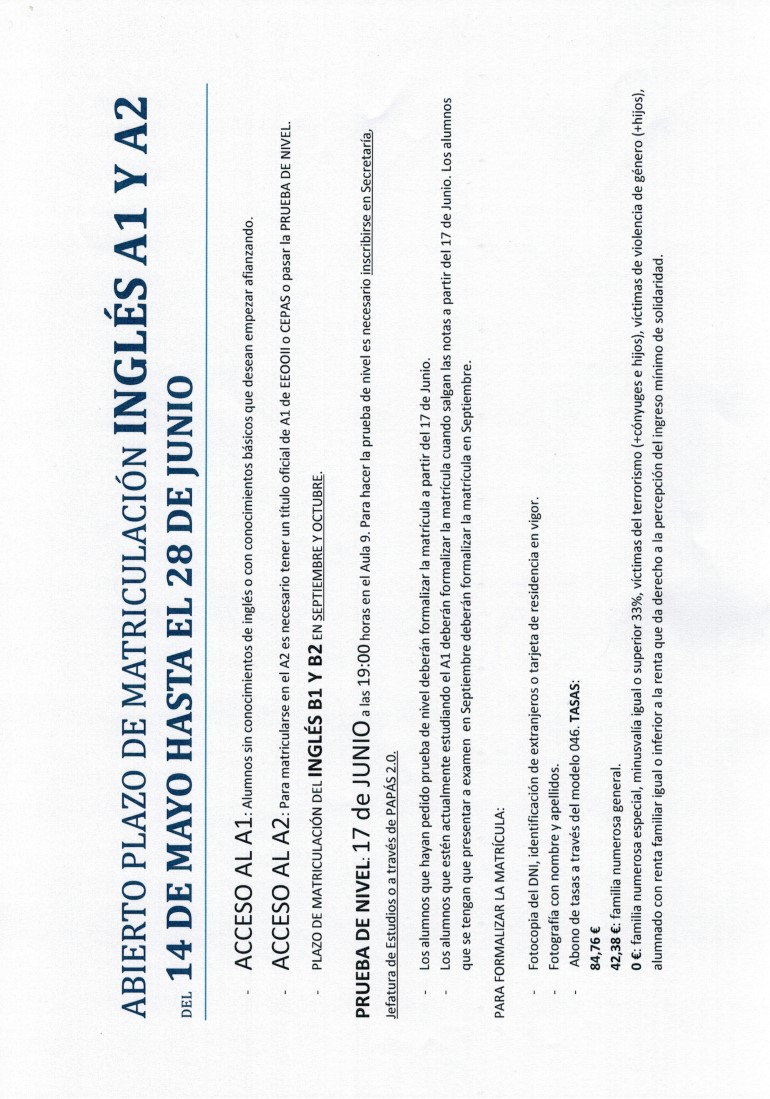 ABIERTO PLAZO DE MATRICULACIÓN INGLÉS A1 Y A2
DEL 14 DE MAYO HASTA EL 28 DE JUNIO

- ACCESO AL A1: Alumnos sin conocimientos de inglés o con conocimientos básicos que desean empezar afianzando.
- ACCESO AL A2: Para matricularse en el A2 es necesario tener un título oficial de A1 de EEOOII o CEPAS o pasar la PRUEBA DE NIVEL.
- PLAZO DE MATRICULACIÓN DEL INGLÉS B1 Y B2 EN SEPTIEMBRE Y OCTUBRE.

PRUEBA DE NIVEL: 17 de JUNIO a las 19:00 horas en el Aula 9. Para hacer la prueba de nivel es necesario inscribirse en Secretaría, Jefatura de Estudios o a través de PAPÁS 2.0.

- Los alumnos que hayan pedido prueba de nivel deberán formalizar la matrícula a partir del 17 de Junio.
- Los alumnos que estén actualmente estudiando el A1 deberán formalizar la matrícula cuando salgan las notas a partir del 17 de Junio. Los alumnos que se tengan que presentar a examen en Septiembre deberán formalizar la matrícula en Septiembre.

PARA FORMALIZAR LA MATRÍCULA:

- Fotocopia del DNI, identificación de extranjeros o tarjeta de residencia en vigor.
- Fotografía con nombre y apellidos.
- Abono de tasas a través del modelo 046. TASAS:
84,76 €
42,38 €: familia numerosa general.
0 €: familia numerosa especial, minusvalía igual o superior 33%, víctimas del terrorismo (+cónyuges e hijos), víctimas de violencia de género (+hijos), alumnado con renta familiar igual o inferior a la renta que da derecho a la percepción del ingreso mínimo de solidaridad.